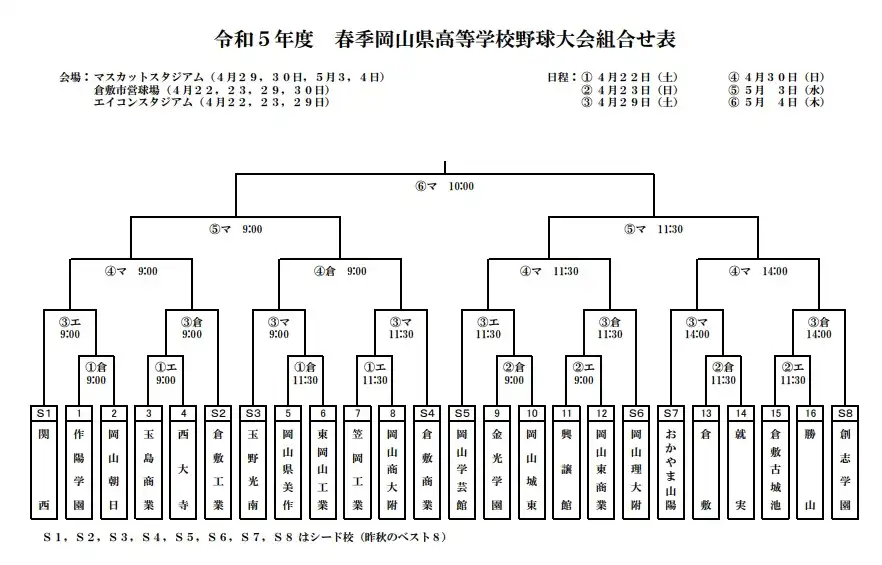 令和５年度　春季岡山県高等学校野球大会組合せ表

会場：マスカットスタジアム（４月２９，３０日，５月３，４日）
倉敷市営球場（４月２２，２３，２９，３０日）
エイコンスタジアム（４月２２，２３，２９日）

日程：① ４月２２日（土）
② ４月２３日（日）
③ ４月２９日（土）
④ ４月３０日（日）
⑤ ５月　３日（水）
⑥ ５月　４日（木）

⑥マ　10:00

⑤マ　9:00
⑤マ　11:30

④マ　9:00
④倉　9:00
④マ　11:30
④マ　14:00

③エ 9:00
③倉 9:00
③マ 9:00
③マ 11:30
③エ 11:30
③倉 11:30
③マ 14:00
③倉 14:00

①倉 9:00
①エ 9:00
①倉 11:30
①エ 11:30
②倉 9:00
②エ 9:00
②倉 11:30
②エ 11:30

| S1 | 1 | 2 | 3 | 4 | S2 | S3 | 5 | 6 | 7 | 8 | S4 | S5 | 9 | 10 | 11 | 12 | S6 | S7 | 13 | 14 | 15 | 16 | S8 |
|---|---|---|---|---|---|---|---|---|---|---|---|---|---|---|---|---|---|---|---|---|---|---|---|
| 関西 | 作陽学園 | 岡山朝日 | 玉島商業 | 西大寺 | 倉敷工業 | 玉野光南 | 岡山県美作 | 東岡山工業 | 笠岡工業 | 岡山商大附 | 倉敷商業 | 岡山学芸館 | 金光学園 | 岡山城東 | 興譲館 | 岡山東商業 | 岡山理大附 | おかやま山陽 | 倉敷 | 就実 | 倉敷古城池 | 勝山 | 創志学園 |

Ｓ１，Ｓ２，Ｓ３，Ｓ４，Ｓ５，Ｓ６，Ｓ７，Ｓ８ はシード校（昨秋のベスト８）